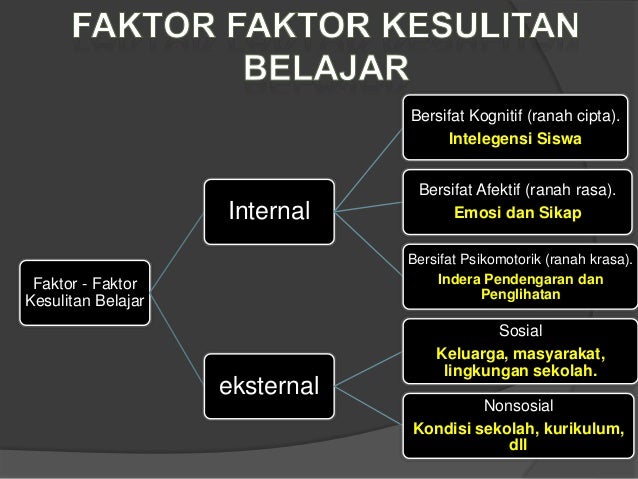 FAKTOR FAKTOR KESULITAN BELAJAR

Faktor - Faktor Kesulitan Belajar

Internal

Bersifat Kognitif (ranah cipta).
Intelegensi Siswa

Bersifat Afektif (ranah rasa).
Emosi dan Sikap

Bersifat Psikomotorik (ranah krasa).
Indera Pendengaran dan Penglihatan

eksternal

Sosial
Keluarga, masyarakat, lingkungan sekolah.

Nonsosial
Kondisi sekolah, kurikulum, dll